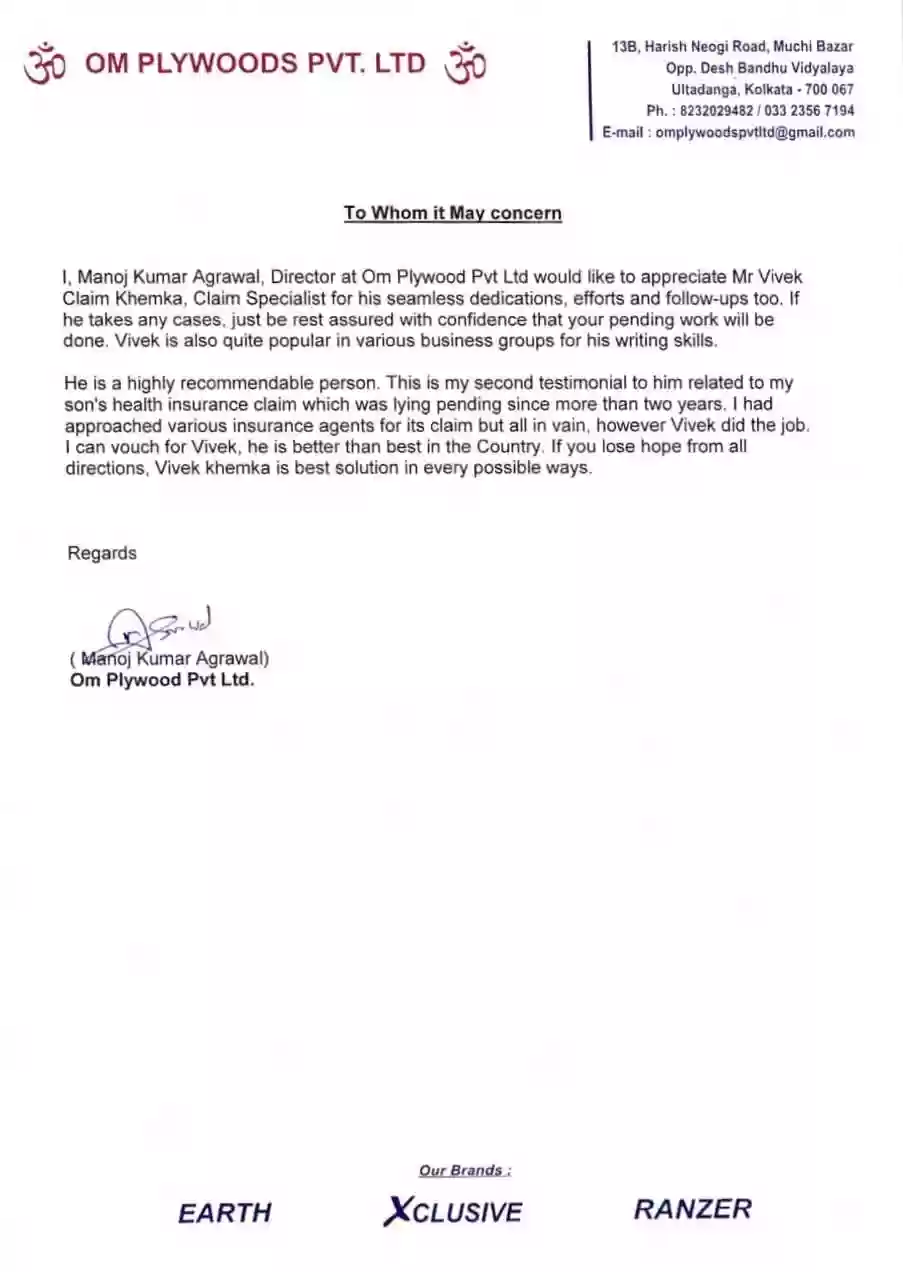 ॐ OM PLYWOODS PVT. LTD ॐ

13B, Harish Neogi Road, Muchi Bazar
Opp. Desh Bandhu Vidyalaya
Ultadanga, Kolkata - 700 067
Ph. : 8232029482 / 033 2356 7194
E-mail : omplywoodspvtltd@gmail.com

To Whom it May concern

I, Manoj Kumar Agrawal, Director at Om Plywood Pvt Ltd would like to appreciate Mr Vivek Claim Khemka, Claim Specialist for his seamless dedications, efforts and follow-ups too. If he takes any cases, just be rest assured with confidence that your pending work will be done. Vivek is also quite popular in various business groups for his writing skills.

He is a highly recommendable person. This is my second testimonial to him related to my son's health insurance claim which was lying pending since more than two years. I had approached various insurance agents for its claim but all in vain, however Vivek did the job. I can vouch for Vivek, he is better than best in the Country. If you lose hope from all directions, Vivek khemka is best solution in every possible ways.

Regards

( Manoj Kumar Agrawal)
Om Plywood Pvt Ltd.

Our Brands :

EARTH XCLUSIVE RANZER